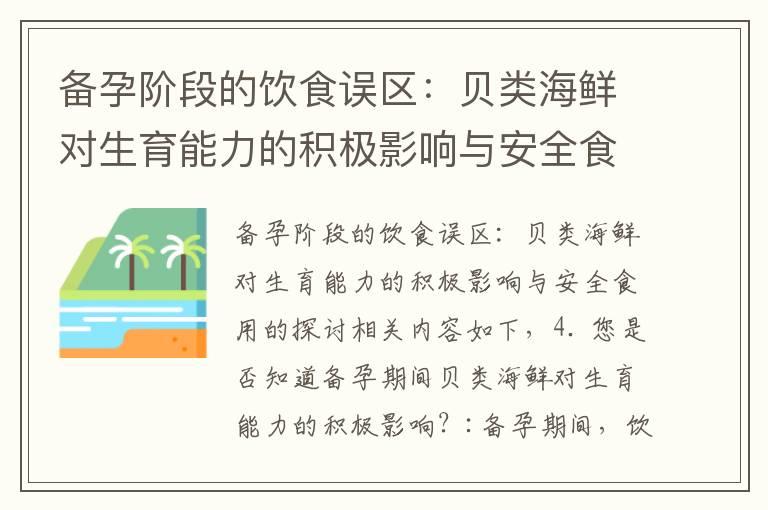 备孕阶段的饮食误区：贝类海鲜对生育能力的积极影响与安全食

备孕阶段的饮食误区：贝类海鲜对生育能力的积极影响与安全食用的探讨相关内容如下，4. 您是否知道备孕期间贝类海鲜对生育能力的积极影响？：备孕期间，饮